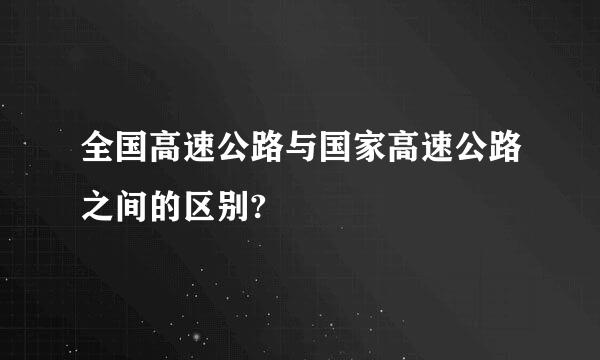 全国高速公路与国家高速公路之间的区别?